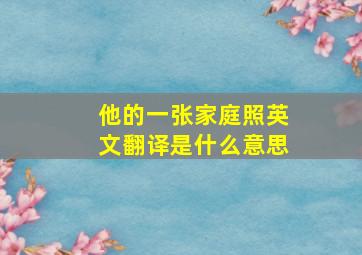 他的一张家庭照英文翻译是什么意思